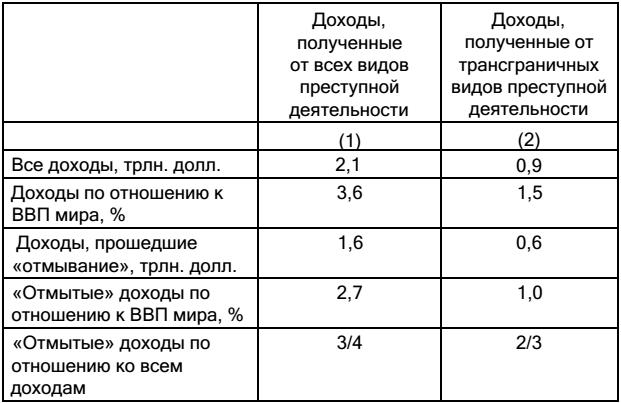 | | Доходы, полученные от всех видов преступной деятельности | Доходы, полученные от трансграничных видов преступной деятельности |
|---|---|---|
| | (1) | (2) |
| Все доходы, трлн. долл. | 2,1 | 0,9 |
| Доходы по отношению к ВВП мира, % | 3,6 | 1,5 |
| Доходы, прошедшие «отмывание», трлн. долл. | 1,6 | 0,6 |
| «Отмытые» доходы по отношению к ВВП мира, % | 2,7 | 1,0 |
| «Отмытые» доходы по отношению ко всем доходам | 3/4 | 2/3 |